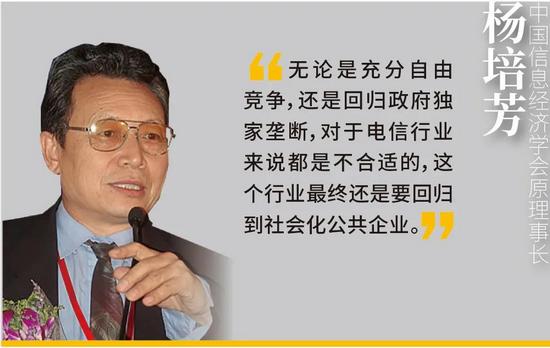 “无论是充分自由竞争，还是回归政府独家垄断，对于电信行业来说都是不合适的，这个行业最终还是要回归到社会化公共企业。”

杨培芳

中国信息经济学会原理事长